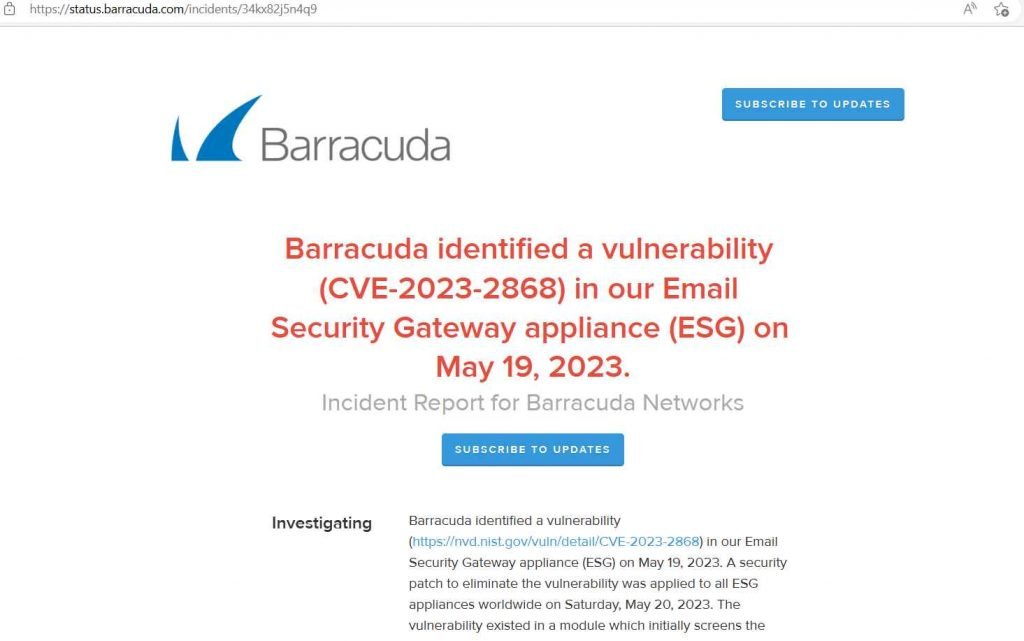 https://status.barracuda.com/incidents/34kx82j5n4q9

Barracuda

SUBSCRIBE TO UPDATES

Barracuda identified a vulnerability (CVE-2023-2868) in our Email Security Gateway appliance (ESG) on May 19, 2023.

Incident Report for Barracuda Networks

SUBSCRIBE TO UPDATES

Investigating

Barracuda identified a vulnerability (https://nvd.nist.gov/vuln/detail/CVE-2023-2868) in our Email Security Gateway appliance (ESG) on May 19, 2023. A security patch to eliminate the vulnerability was applied to all ESG appliances worldwide on Saturday, May 20, 2023. The vulnerability existed in a module which initially screens the